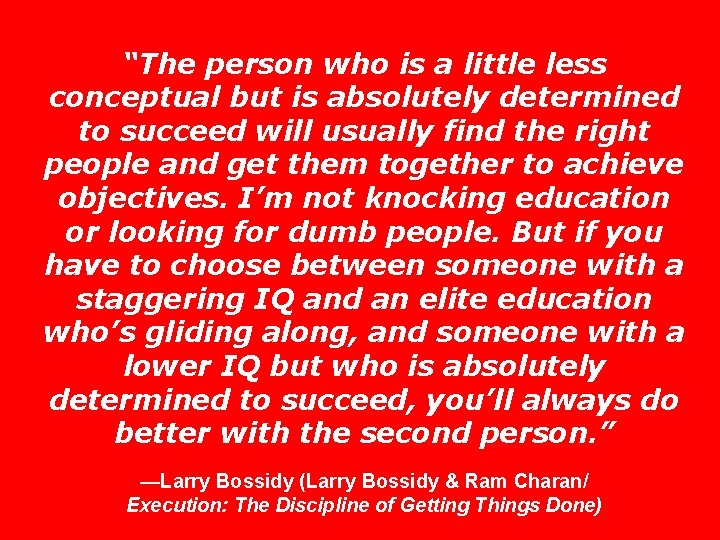 “The person who is a little less conceptual but is absolutely determined to succeed will usually find the right people and get them together to achieve objectives. I’m not knocking education or looking for dumb people. But if you have to choose between someone with a staggering IQ and an elite education who’s gliding along, and someone with a lower IQ but who is absolutely determined to succeed, you’ll always do better with the second person.”

—Larry Bossidy (Larry Bossidy & Ram Charan/ Execution: The Discipline of Getting Things Done)